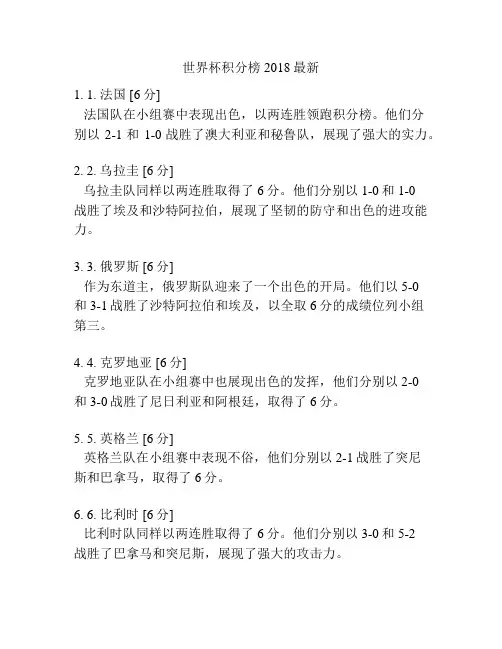 世界杯积分榜 2018 最新

1. 1. 法国 [6 分]
法国队在小组赛中表现出色，以两连胜领跑积分榜。他们分别以 2-1 和 1-0 战胜了澳大利亚和秘鲁队，展现了强大的实力。

2. 2. 乌拉圭 [6 分]
乌拉圭队同样以两连胜取得了 6 分。他们分别以 1-0 和 1-0 战胜了埃及和沙特阿拉伯，展现了坚韧的防守和出色的进攻能力。

3. 3. 俄罗斯 [6 分]
作为东道主，俄罗斯队迎来了一个出色的开局。他们以 5-0 和 3-1 战胜了沙特阿拉伯和埃及，以全取 6 分的成绩位列小组第三。

4. 4. 克罗地亚 [6 分]
克罗地亚队在小组赛中也展现出色的发挥，他们分别以 2-0 和 3-0 战胜了尼日利亚和阿根廷，取得了 6 分。

5. 5. 英格兰 [6 分]
英格兰队在小组赛中表现不俗，他们分别以 2-1 战胜了突尼斯和巴拿马，取得了 6 分。

6. 6. 比利时 [6 分]
比利时队同样以两连胜取得了 6 分。他们分别以 3-0 和 5-2 战胜了巴拿马和突尼斯，展现了强大的攻击力。